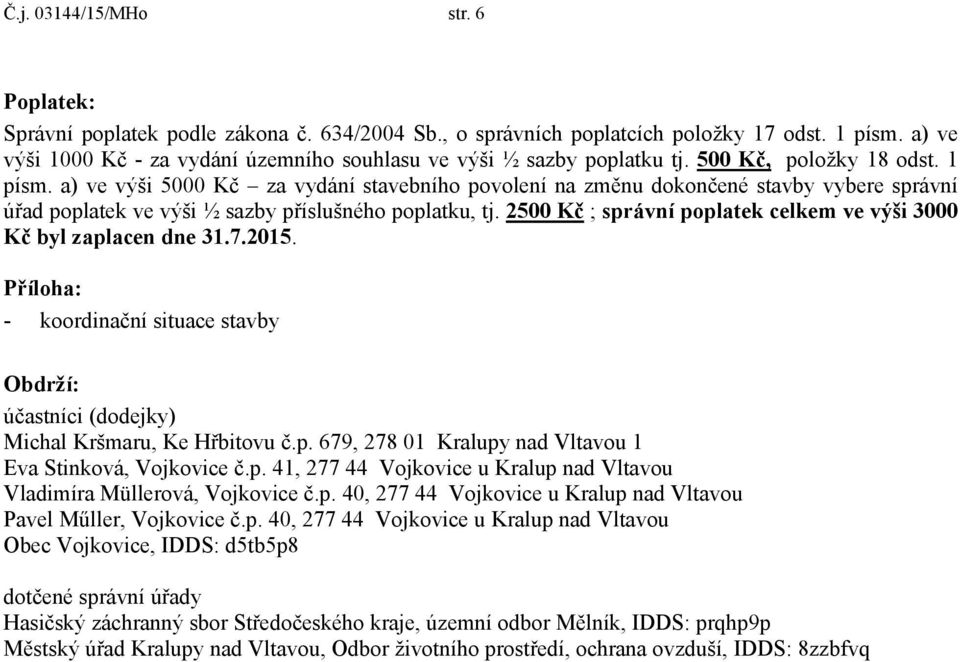 Č.j. 03144/15/MHo str. 6

Poplatek:
Správní poplatek podle zákona č. 634/2004 Sb., o správních poplatcích položky 17 odst. 1 písm. a) ve výši 1000 Kč - za vydání územního souhlasu ve výši ½ sazby poplatku tj. 500 Kč, položky 18 odst. 1 písm. a) ve výši 5000 Kč – za vydání stavebního povolení na změnu dokončené stavby vybere správní úřad poplatek ve výši ½ sazby příslušného poplatku, tj. 2500 Kč ; správní poplatek celkem ve výši 3000 Kč byl zaplacen dne 31.7.2015.

Příloha:
- koordinační situace stavby

Obdrží:
účastníci (dodejky)
Michal Kršmaru, Ke Hřbitovu č.p. 679, 278 01 Kralupy nad Vltavou 1
Eva Stinková, Vojkovice č.p. 41, 277 44 Vojkovice u Kralup nad Vltavou
Vladimíra Müllerová, Vojkovice č.p. 40, 277 44 Vojkovice u Kralup nad Vltavou
Pavel Műller, Vojkovice č.p. 40, 277 44 Vojkovice u Kralup nad Vltavou
Obec Vojkovice, IDDS: d5tb5p8

dotčené správní úřady
Hasičský záchranný sbor Středočeského kraje, územní odbor Mělník, IDDS: prqhp9p
Městský úřad Kralupy nad Vltavou, Odbor životního prostředí, ochrana ovzduší, IDDS: 8zzbfvq